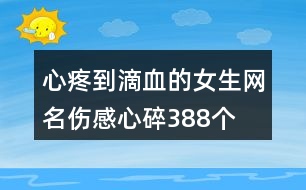 心疼到滴血的女生网名伤感心碎388个